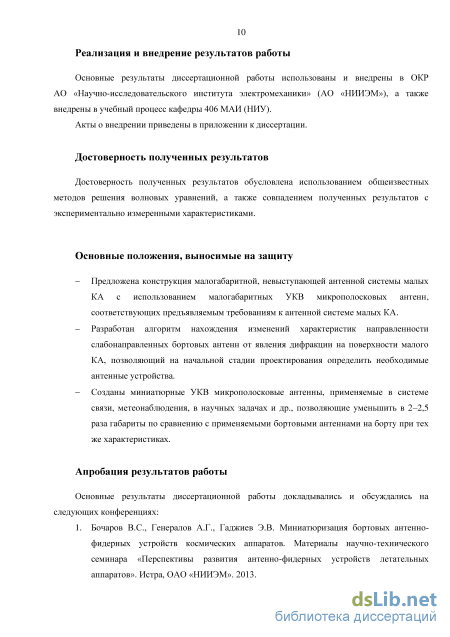 10

Реализация и внедрение результатов работы

Основные результаты диссертационной работы использованы и внедрены в ОКР АО «Научно-исследовательского института электромеханики» (АО «НИИЭМ»), а также внедрены в учебный процесс кафедры 406 МАИ (НИУ).

Акты о внедрении приведены в приложении к диссертации.

Достоверность полученных результатов

Достоверность полученных результатов обусловлена использованием общеизвестных методов решения волновых уравнений, а также совпадением полученных результатов с экспериментально измеренными характеристиками.

Основные положения, выносимые на защиту

– Предложена конструкция малогабаритной, невыступающей антенной системы малых КА с использованием малогабаритных УКВ микрополосковых антенн, соответствующих предъявляемым требованиям к антенной системе малых КА.

– Разработан алгоритм нахождения изменений характеристик направленности слабонаправленных бортовых антенн от явления дифракции на поверхности малого КА, позволяющий на начальной стадии проектирования определить необходимые антенные устройства.

– Созданы миниатюрные УКВ микрополосковые антенны, применяемые в системе связи, метеонаблюдения, в научных задачах и др., позволяющие уменьшить в 2–2,5 раза габариты по сравнению с применяемыми бортовыми антеннами на борту при тех же характеристиках.

Апробация результатов работы

Основные результаты диссертационной работы докладывались и обсуждались на следующих конференциях:

1. Бочаров В.С., Генералов А.Г., Гаджиев Э.В. Миниатюризация бортовых антенно-фидерных устройств космических аппаратов. Материалы научно-технического семинара «Перспективы развития антенно-фидерных устройств летательных аппаратов». Истра, ОАО «НИИЭМ». 2013.

dsLib.net
библиотека диссертаций